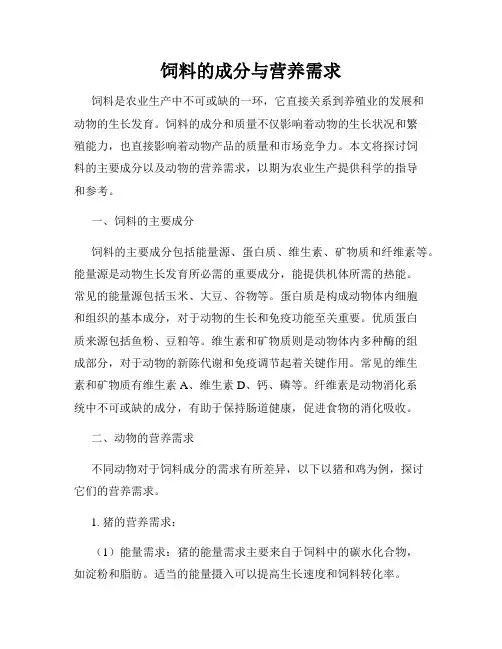 饲料的成分与营养需求

饲料是农业生产中不可或缺的一环，它直接关系到养殖业的发展和动物的生长发育。饲料的成分和质量不仅影响着动物的生长状况和繁殖能力，也直接影响着动物产品的质量和市场竞争力。本文将探讨饲料的主要成分以及动物的营养需求，以期为农业生产提供科学的指导和参考。

一、饲料的主要成分

饲料的主要成分包括能量源、蛋白质、维生素、矿物质和纤维素等。能量源是动物生长发育所必需的重要成分，能提供机体所需的热能。常见的能量源包括玉米、大豆、谷物等。蛋白质是构成动物体内细胞和组织的基本成分，对于动物的生长和免疫功能至关重要。优质蛋白质来源包括鱼粉、豆粕等。维生素和矿物质则是动物体内多种酶的组成部分，对于动物的新陈代谢和免疫调节起着关键作用。常见的维生素和矿物质有维生素 A、维生素 D、钙、磷等。纤维素是动物消化系统中不可或缺的成分，有助于保持肠道健康，促进食物的消化吸收。

二、动物的营养需求

不同动物对于饲料成分的需求有所差异，以下以猪和鸡为例，探讨它们的营养需求。

1. 猪的营养需求：

（1）能量需求：猪的能量需求主要来自于饲料中的碳水化合物，如淀粉和脂肪。适当的能量摄入可以提高生长速度和饲料转化率。